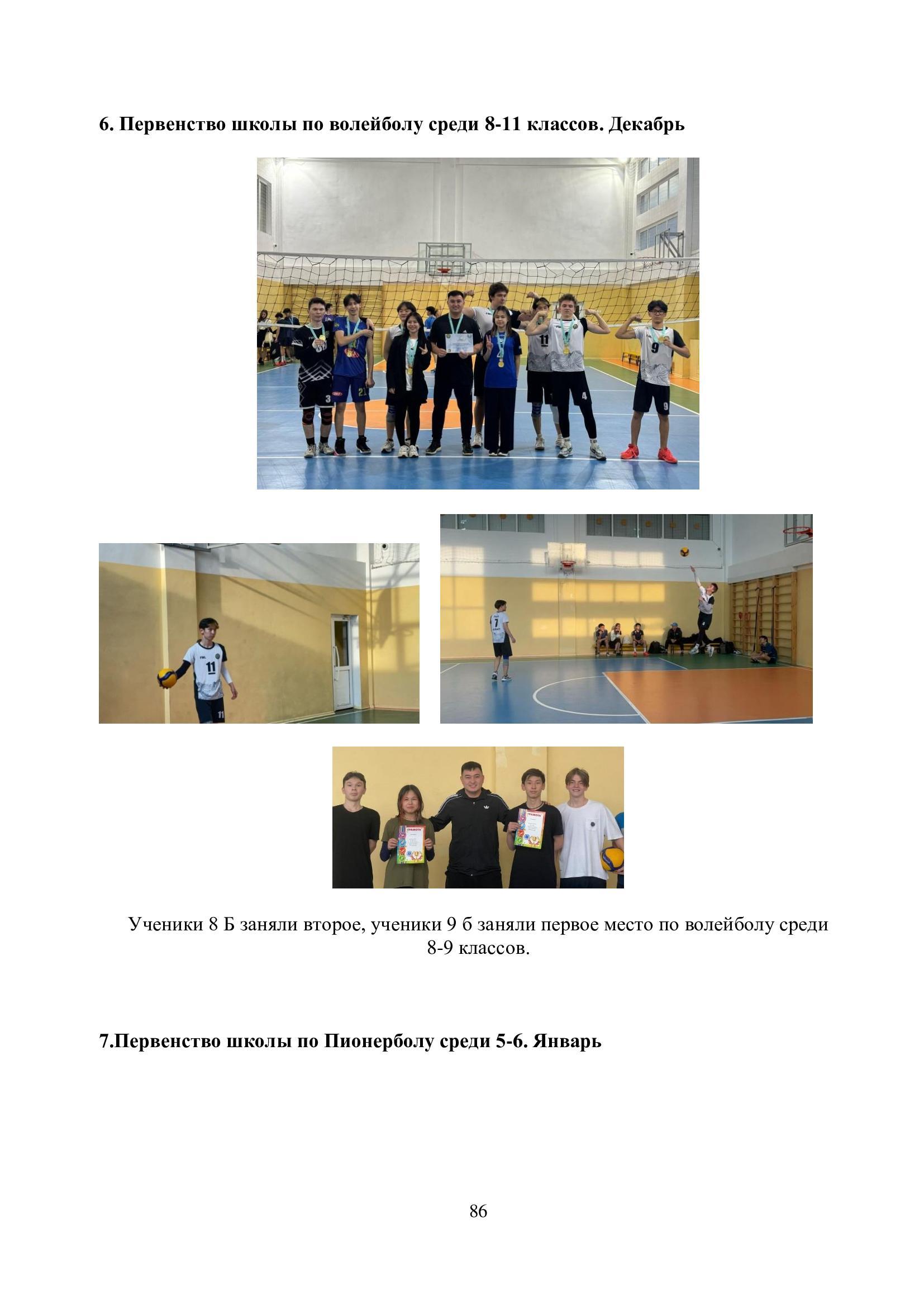 6. Первенство школы по волейболу среди 8-11 классов. Декабрь

Ученики 8 Б заняли второе, ученики 9 б заняли первое место по волейболу среди 8-9 классов.

7.Первенство школы по Пионерболу среди 5-6. Январь

86